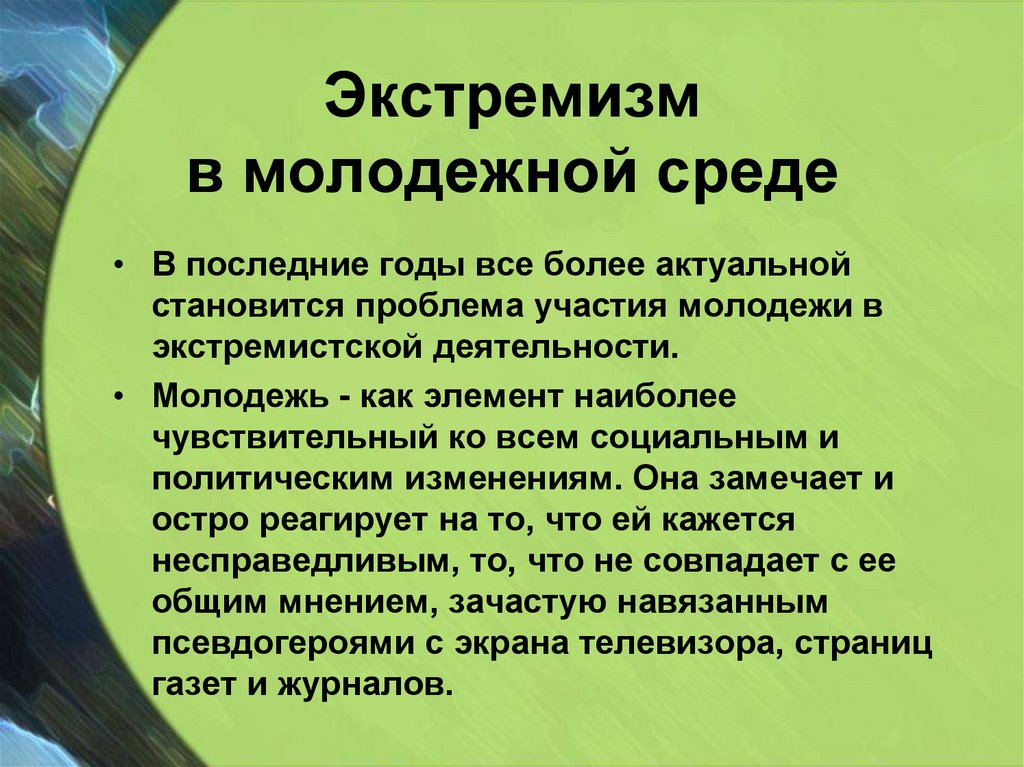 Экстремизм в молодежной среде

• В последние годы все более актуальной становится проблема участия молодежи в экстремистской деятельности.

• Молодежь - как элемент наиболее чувствительный ко всем социальным и политическим изменениям. Она замечает и остро реагирует на то, что ей кажется несправедливым, то, что не совпадает с ее общим мнением, зачастую навязанным псевдогероями с экрана телевизора, страниц газет и журналов.